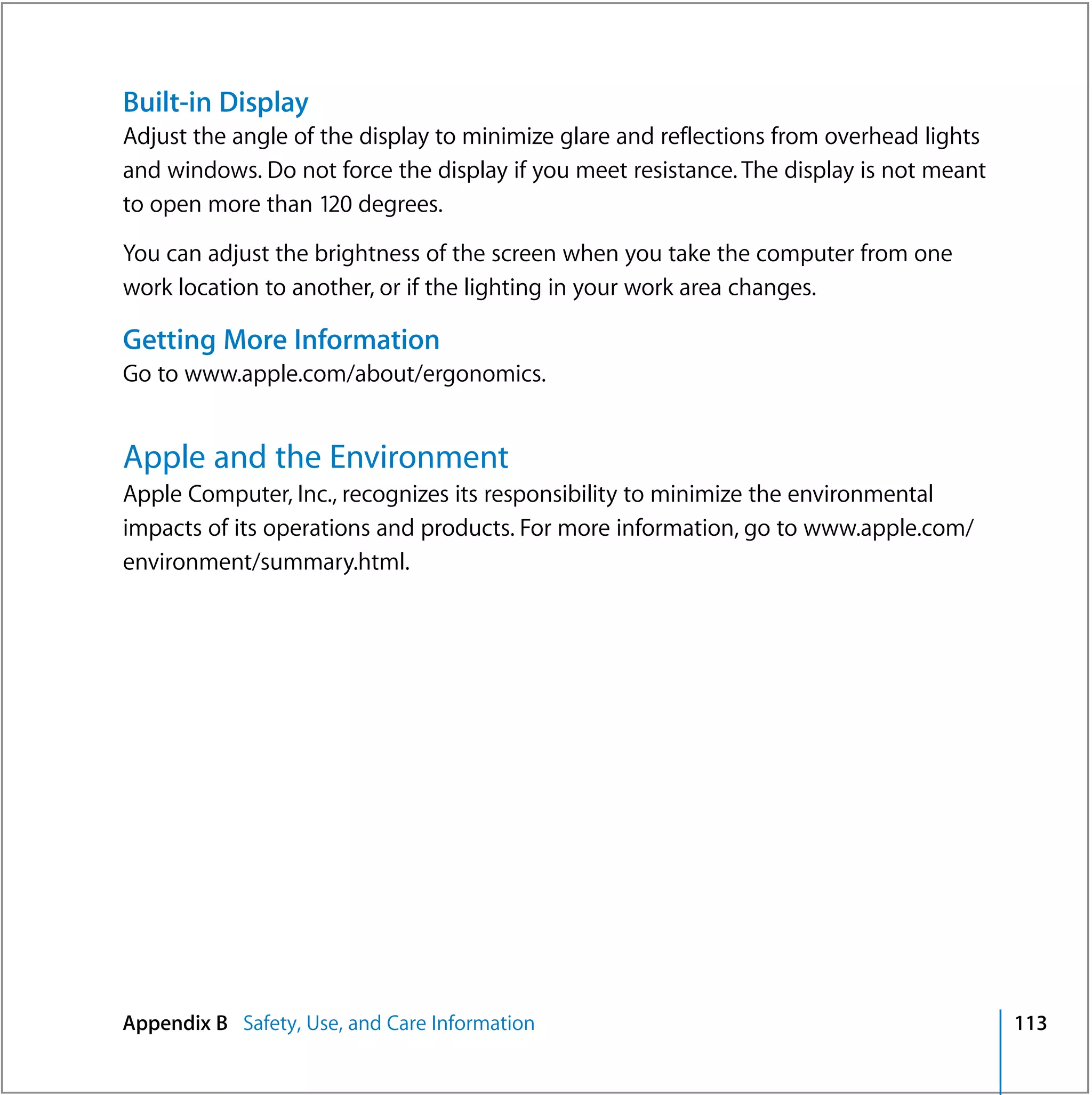 Built-in Display
Adjust the angle of the display to minimize glare and reflections from overhead lights and windows. Do not force the display if you meet resistance. The display is not meant to open more than 120 degrees.

You can adjust the brightness of the screen when you take the computer from one work location to another, or if the lighting in your work area changes.

Getting More Information
Go to www.apple.com/about/ergonomics.

Apple and the Environment
Apple Computer, Inc., recognizes its responsibility to minimize the environmental impacts of its operations and products. For more information, go to www.apple.com/environment/summary.html.

Appendix B Safety, Use, and Care Information 113